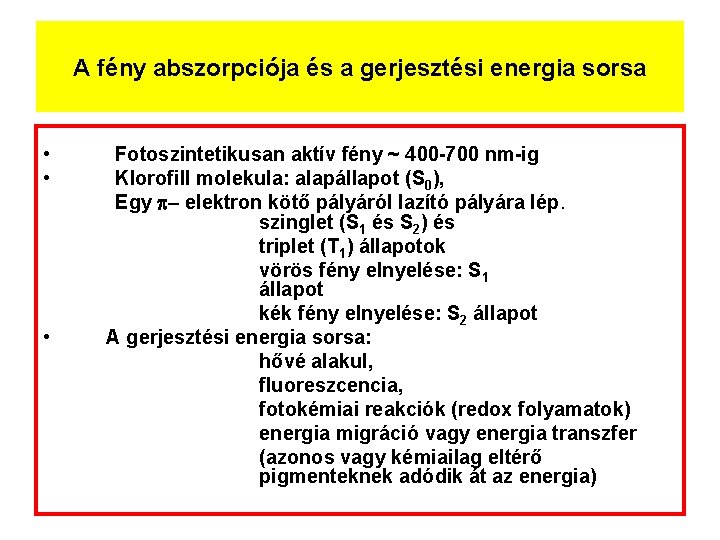 A fény abszorpciója és a gerjesztési energia sorsa

• Fotoszintetikusan aktív fény ~ 400-700 nm-ig
• Klorofill molekula: alapállapot ($S_0$),
Egy $\pi$– elektron kötő pályáról lazító pályára lép.
szinglet ($S_1$ és $S_2$) és
triplet ($T_1$) állapotok
vörös fény elnyelése: $S_1$ állapot
kék fény elnyelése: $S_2$ állapot
• A gerjesztési energia sorsa:
hővé alakul,
fluoreszcencia,
fotokémiai reakciók (redox folyamatok)
energia migráció vagy energia transzfer
(azonos vagy kémiailag eltérő pigmenteknek adódik át az energia)